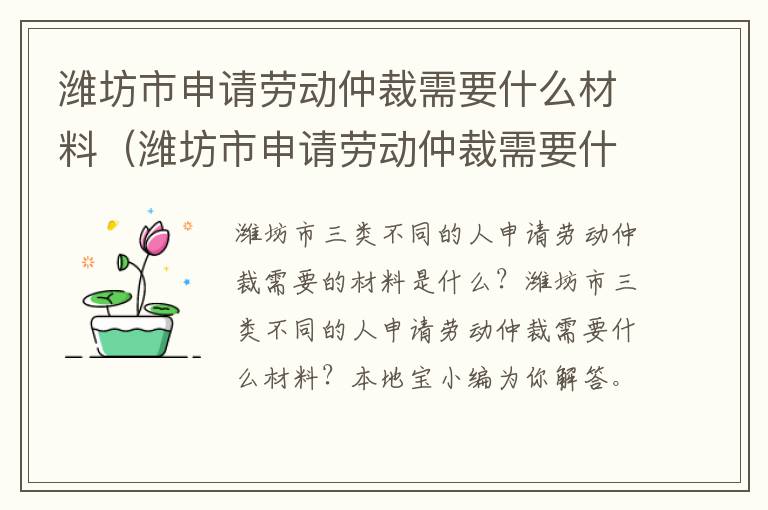 潍坊市申请劳动仲裁需要什么材料（潍坊市申请劳动仲裁需要什

潍坊市三类不同的人申请劳动仲裁需要的材料是什么？潍坊市三类不同的人申请劳动仲裁需要什么材料？本地宝小编为你解答。